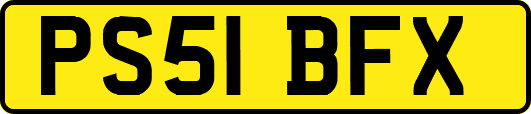 PS51 BFX